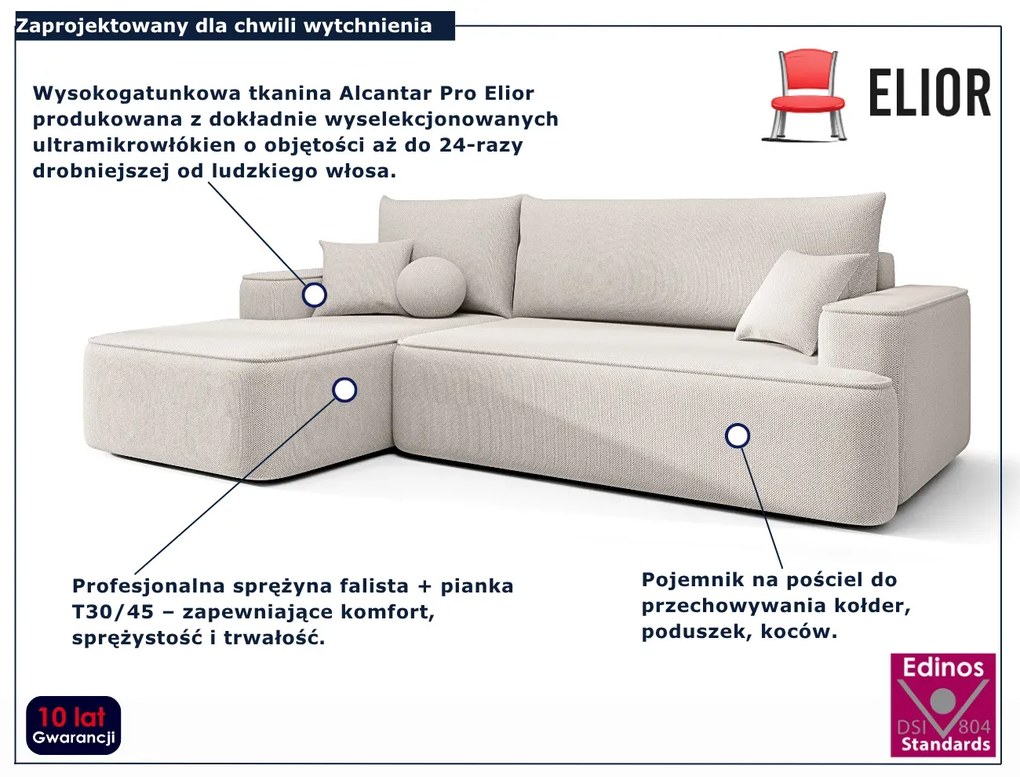 Zaprojektowany dla chwili wytchnienia

ELIOR

Wysokogatunkowa tkanina Alcantar Pro Elior produkowana z dokładnie wyselekcjonowanych ultramikrowłókien o objętości aż do 24-razy drobniejszej od ludzkiego włosa.

Profesjonalna sprężyna falista + pianka T30/45 – zapewniające komfort, sprężystość i trwałość.

Pojemnik na pościel do przechowywania kołder, poduszek, koców.

10 lat
Gwarancji

Edinos
DSI 804
Standards